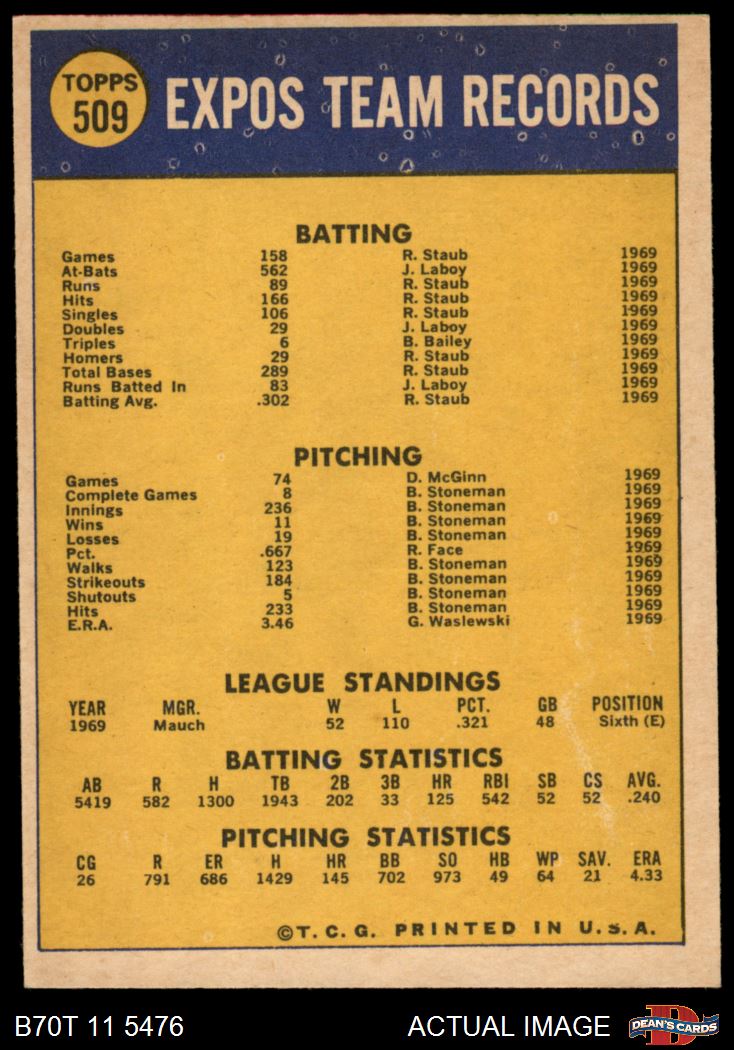 TOPPS 509 EXPOS TEAM RECORDS

BATTING

| | | | |
|---|---|---|---|
| Games | 158 | R. Staub | 1969 |
| At-Bats | 562 | J. Laboy | 1969 |
| Runs | 89 | R. Staub | 1969 |
| Hits | 166 | R. Staub | 1969 |
| Singles | 106 | R. Staub | 1969 |
| Doubles | 29 | J. Laboy | 1969 |
| Triples | 6 | B. Bailey | 1969 |
| Homers | 29 | R. Staub | 1969 |
| Total Bases | 289 | R. Staub | 1969 |
| Runs Batted In | 83 | J. Laboy | 1969 |
| Batting Avg. | .302 | R. Staub | 1969 |

PITCHING

| | | | |
|---|---|---|---|
| Games | 74 | D. McGinn | 1969 |
| Complete Games | 8 | B. Stoneman | 1969 |
| Innings | 236 | B. Stoneman | 1969 |
| Wins | 11 | B. Stoneman | 1969 |
| Losses | 19 | B. Stoneman | 1969 |
| Pct. | .667 | R. Face | 1969 |
| Walks | 123 | B. Stoneman | 1969 |
| Strikeouts | 184 | B. Stoneman | 1969 |
| Shutouts | 5 | B. Stoneman | 1969 |
| Hits | 233 | B. Stoneman | 1969 |
| E.R.A. | 3.46 | G. Waslewski | 1969 |

LEAGUE STANDINGS

| YEAR | MGR. | W | L | PCT. | GB | POSITION |
|---|---|---|---|---|---|---|
| 1969 | Mauch | 52 | 110 | .321 | 48 | Sixth (E) |

BATTING STATISTICS

| AB | R | H | TB | 2B | 3B | HR | RBI | SB | CS | AVG. |
|---|---|---|---|---|---|---|---|---|---|---|
| 5419 | 582 | 1300 | 1943 | 202 | 33 | 125 | 542 | 52 | 52 | .240 |

PITCHING STATISTICS

| CG | R | ER | H | HR | BB | SO | HB | WP | SAV. | ERA |
|---|---|---|---|---|---|---|---|---|---|---|
| 26 | 791 | 686 | 1429 | 145 | 702 | 973 | 49 | 64 | 21 | 4.33 |

©T. C. G. PRINTED IN U.S.A.

B70T 11 5476 ACTUAL IMAGE DEAN'S CARDS